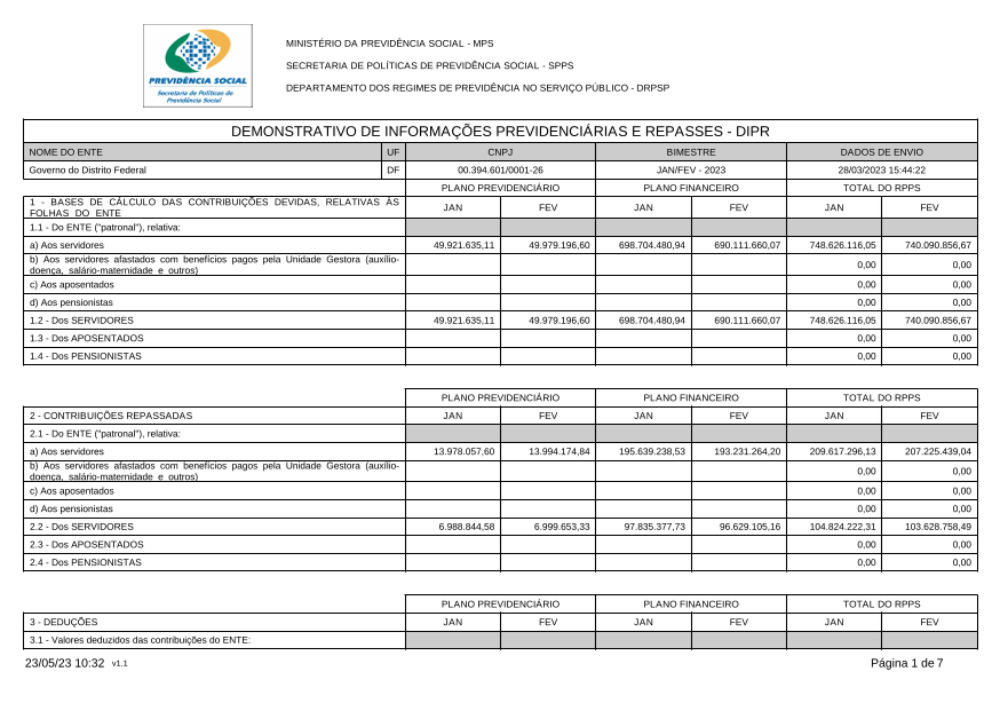 PREVIDÊNCIA SOCIAL
Secretaria de Políticas de Previdência Social

MINISTÉRIO DA PREVIDÊNCIA SOCIAL - MPS

SECRETARIA DE POLÍTICAS DE PREVIDÊNCIA SOCIAL - SPPS

DEPARTAMENTO DOS REGIMES DE PREVIDÊNCIA NO SERVIÇO PÚBLICO - DRPSP

DEMONSTRATIVO DE INFORMAÇÕES PREVIDENCIÁRIAS E REPASSES - DIPR

| NOME DO ENTE | UF | CNPJ | BIMESTRE | DADOS DE ENVIO |
|---|---|---|---|---|
| Governo do Distrito Federal | DF | 00.394.601/0001-26 | JAN/FEV - 2023 | 28/03/2023 15:44:22 |

| | PLANO PREVIDENCIÁRIO | | PLANO FINANCEIRO | | TOTAL DO RPPS | |
|---|---|---|---|---|---|---|
| 1 - BASES DE CÁLCULO DAS CONTRIBUIÇÕES DEVIDAS, RELATIVAS ÀS FOLHAS DO ENTE | JAN | FEV | JAN | FEV | JAN | FEV |
| 1.1 - Do ENTE ("patronal"), relativa: | | | | | | |
| a) Aos servidores | 49.921.635,11 | 49.979.196,60 | 698.704.480,94 | 690.111.660,07 | 748.626.116,05 | 740.090.856,67 |
| b) Aos servidores afastados com benefícios pagos pela Unidade Gestora (auxílio-doença, salário-maternidade e outros) | | | | | 0,00 | 0,00 |
| c) Aos aposentados | | | | | 0,00 | 0,00 |
| d) Aos pensionistas | | | | | 0,00 | 0,00 |
| 1.2 - Dos SERVIDORES | 49.921.635,11 | 49.979.196,60 | 698.704.480,94 | 690.111.660,07 | 748.626.116,05 | 740.090.856,67 |
| 1.3 - Dos APOSENTADOS | | | | | 0,00 | 0,00 |
| 1.4 - Dos PENSIONISTAS | | | | | 0,00 | 0,00 |

| | PLANO PREVIDENCIÁRIO | | PLANO FINANCEIRO | | TOTAL DO RPPS | |
|---|---|---|---|---|---|---|
| 2 - CONTRIBUIÇÕES REPASSADAS | JAN | FEV | JAN | FEV | JAN | FEV |
| 2.1 - Do ENTE ("patronal"), relativa: | | | | | | |
| a) Aos servidores | 13.978.057,60 | 13.994.174,84 | 195.639.238,53 | 193.231.264,20 | 209.617.296,13 | 207.225.439,04 |
| b) Aos servidores afastados com benefícios pagos pela Unidade Gestora (auxílio-doença, salário-maternidade e outros) | | | | | 0,00 | 0,00 |
| c) Aos aposentados | | | | | 0,00 | 0,00 |
| d) Aos pensionistas | | | | | 0,00 | 0,00 |
| 2.2 - Dos SERVIDORES | 6.988.844,58 | 6.999.653,33 | 97.835.377,73 | 96.629.105,16 | 104.824.222,31 | 103.628.758,49 |
| 2.3 - Dos APOSENTADOS | | | | | 0,00 | 0,00 |
| 2.4 - Dos PENSIONISTAS | | | | | 0,00 | 0,00 |

| | PLANO PREVIDENCIÁRIO | | PLANO FINANCEIRO | | TOTAL DO RPPS | |
|---|---|---|---|---|---|---|
| 3 - DEDUÇÕES | JAN | FEV | JAN | FEV | JAN | FEV |
| 3.1 - Valores deduzidos das contribuições do ENTE: | | | | | | |

23/05/23 10:32 v1.1

Página 1 de 7